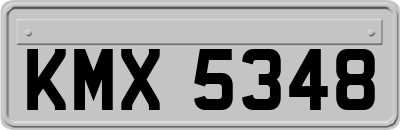 KMX 5348